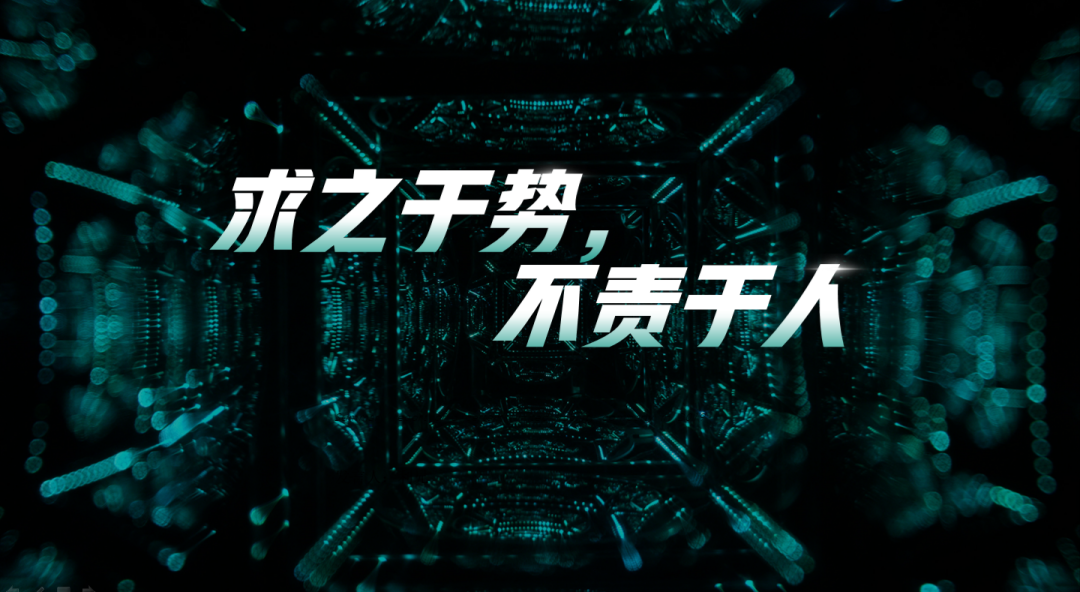 求之于势，
不责于人